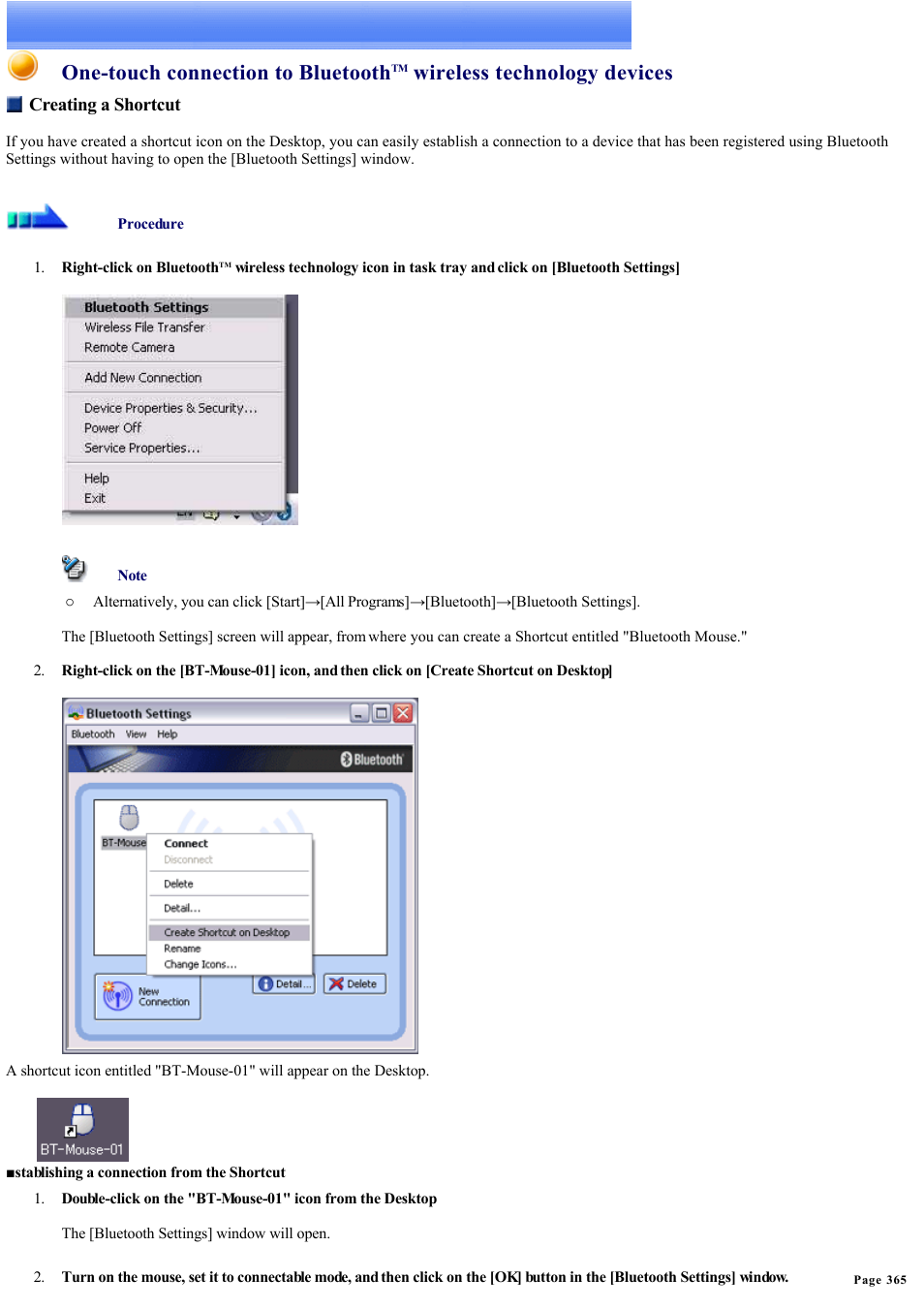 One-touch connection to Bluetooth™ wireless technology devices

Creating a Shortcut

If you have created a shortcut icon on the Desktop, you can easily establish a connection to a device that has been registered using Bluetooth Settings without having to open the [Bluetooth Settings] window.

Procedure

1. Right-click on Bluetooth™ wireless technology icon in task tray and click on [Bluetooth Settings]

Bluetooth Settings
Wireless File Transfer
Remote Camera
Add New Connection
Device Properties & Security...
Power Off
Service Properties...
Help
Exit

Note

○ Alternatively, you can click [Start]→[All Programs]→[Bluetooth]→[Bluetooth Settings].

The [Bluetooth Settings] screen will appear, from where you can create a Shortcut entitled "Bluetooth Mouse."

2. Right-click on the [BT-Mouse-01] icon, and then click on [Create Shortcut on Desktop]

Bluetooth Settings
Bluetooth View Help
Bluetooth
BT-Mouse
Connect
Disconnect
Delete
Detail...
Create Shortcut on Desktop
Rename
Change Icons...
New Connection
Detail...
Delete

A shortcut icon entitled "BT-Mouse-01" will appear on the Desktop.

BT-Mouse-01

■stablishing a connection from the Shortcut

1. Double-click on the "BT-Mouse-01" icon from the Desktop

The [Bluetooth Settings] window will open.

2. Turn on the mouse, set it to connectable mode, and then click on the [OK] button in the [Bluetooth Settings] window.

Page 365